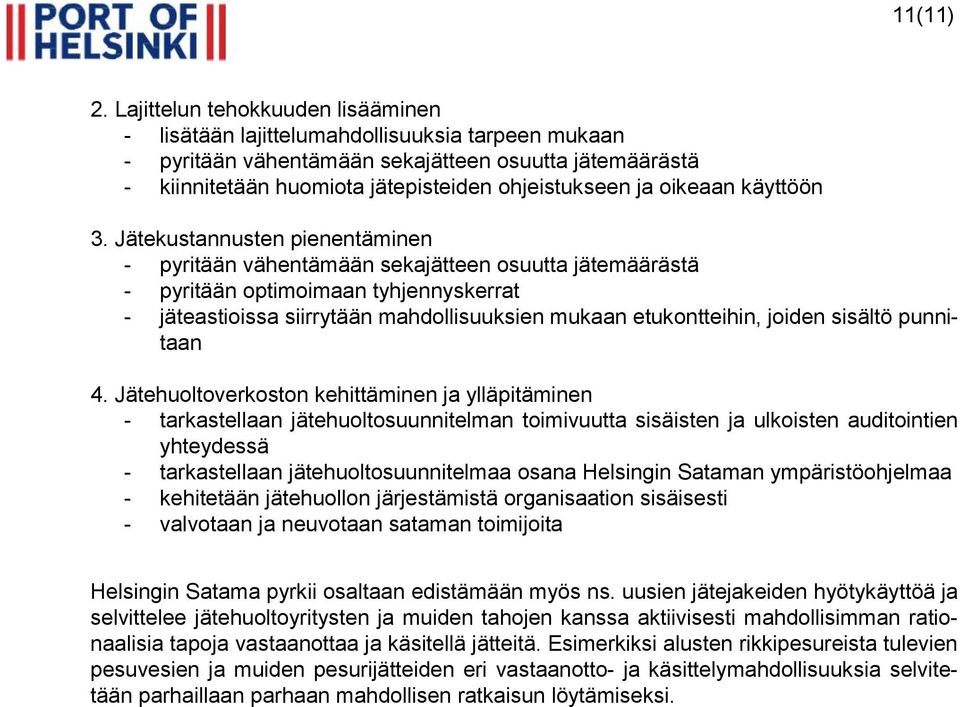 PORT OF HELSINKI

11(11)

2. Lajittelun tehokkuuden lisääminen
- lisätään lajittelumahdollisuuksia tarpeen mukaan
- pyritään vähentämään sekajätteen osuutta jätemäärästä
- kiinnitetään huomiota jätepisteiden ohjeistukseen ja oikeaan käyttöön

3. Jätekustannusten pienentäminen
- pyritään vähentämään sekajätteen osuutta jätemäärästä
- pyritään optimoimaan tyhjennyskerrat
- jäteastioissa siirrytään mahdollisuuksien mukaan etukontteihin, joiden sisältö punnitaan

4. Jätehuoltoverkoston kehittäminen ja ylläpitäminen
- tarkastellaan jätehuoltosuunnitelman toimivuutta sisäisten ja ulkoisten auditointien yhteydessä
- tarkastellaan jätehuoltosuunnitelmaa osana Helsingin Sataman ympäristöohjelmaa
- kehitetään jätehuollon järjestämistä organisaation sisäisesti
- valvotaan ja neuvotaan sataman toimijoita

Helsingin Satama pyrkii osaltaan edistämään myös ns. uusien jätejakeiden hyötykäyttöä ja selvittelee jätehuoltoyritysten ja muiden tahojen kanssa aktiivisesti mahdollisimman rationaalisia tapoja vastaanottaa ja käsitellä jätteitä. Esimerkiksi alusten rikkipesureista tulevien pesuvesien ja muiden pesurijätteiden eri vastaanotto- ja käsittelymahdollisuuksia selvitetään parhaillaan parhaan mahdollisen ratkaisun löytämiseksi.